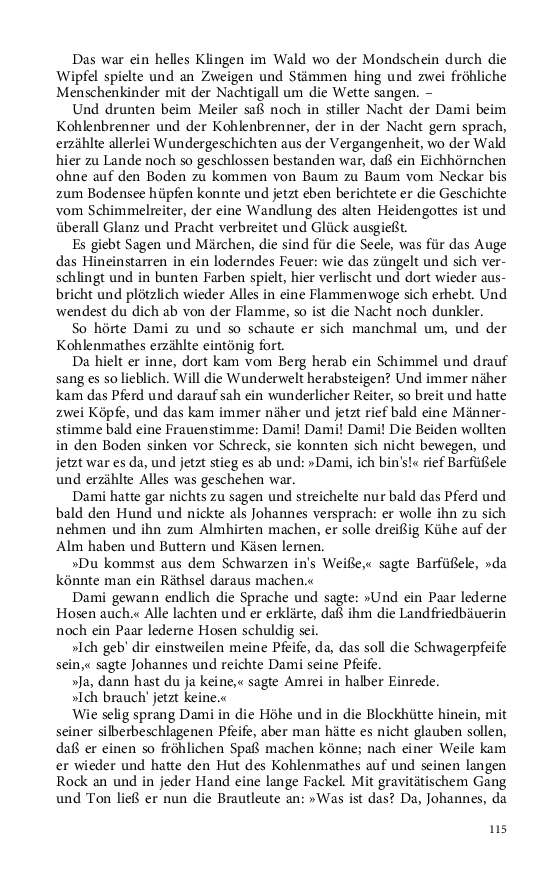 Das war ein helles Klingen im Wald wo der Mondschein durch die Wipfel spielte und an Zweigen und Stämmen hing und zwei fröhliche Menschenkinder mit der Nachtigall um die Wette sangen. –

Und drunten beim Meiler saß noch in stiller Nacht der Dami beim Kohlenbrenner und der Kohlenbrenner, der in der Nacht gern sprach, erzählte allerlei Wundergeschichten aus der Vergangenheit, wo der Wald hier zu Lande noch so geschlossen bestanden war, daß ein Eichhörnchen ohne auf den Boden zu kommen von Baum zu Baum vom Neckar bis zum Bodensee hüpfen konnte und jetzt eben berichtete er die Geschichte vom Schimmelreiter, der eine Wandlung des alten Heidengottes ist und überall Glanz und Pracht verbreitet und Glück ausgießt.

Es giebt Sagen und Märchen, die sind für die Seele, was für das Auge das Hineinstarren in ein loderndes Feuer: wie das züngelt und sich verschlingt und in bunten Farben spielt, hier verlischt und dort wieder ausbricht und plötzlich wieder Alles in eine Flammenwoge sich erhebt. Und wendest du dich ab von der Flamme, so ist die Nacht noch dunkler.

So hörte Dami zu und so schaute er sich manchmal um, und der Kohlenmathes erzählte eintönig fort.

Da hielt er inne, dort kam vom Berg herab ein Schimmel und drauf sang es so lieblich. Will die Wunderwelt herabsteigen? Und immer näher kam das Pferd und darauf sah ein wunderlicher Reiter, so breit und hatte zwei Köpfe, und das kam immer näher und jetzt rief bald eine Männerstimme bald eine Frauenstimme: Dami! Dami! Dami! Die Beiden wollten in den Boden sinken vor Schreck, sie konnten sich nicht bewegen, und jetzt war es da, und jetzt stieg es ab und: »Dami, ich bin's!« rief Barfüßele und erzählte Alles was geschehen war.

Dami hatte gar nichts zu sagen und streichelte nur bald das Pferd und bald den Hund und nickte als Johannes versprach: er wolle ihn zu sich nehmen und ihn zum Almhirten machen, er solle dreißig Kühe auf der Alm haben und Buttern und Käsen lernen.

»Du kommst aus dem Schwarzen in's Weiße,« sagte Barfüßele, »da könnte man ein Räthsel daraus machen.«

Dami gewann endlich die Sprache und sagte: »Und ein Paar lederne Hosen auch.« Alle lachten und er erklärte, daß ihm die Landfriedbäuerin noch ein Paar lederne Hosen schuldig sei.

»Ich geb' dir einstweilen meine Pfeife, da, das soll die Schwagerpfeife sein,« sagte Johannes und reichte Dami seine Pfeife.

»Ja, dann hast du ja keine,« sagte Amrei in halber Einrede.

»Ich brauch' jetzt keine.«

Wie selig sprang Dami in die Höhe und in die Blockhütte hinein, mit seiner silberbeschlagenen Pfeife, aber man hätte es nicht glauben sollen, daß er einen so fröhlichen Spaß machen könne; nach einer Weile kam er wieder und hatte den Hut des Kohlenmathes auf und seinen langen Rock an und in jeder Hand eine lange Fackel. Mit gravitätischem Gang und Ton ließ er nun die Brautleute an: »Was ist das? Da, Johannes, da

115